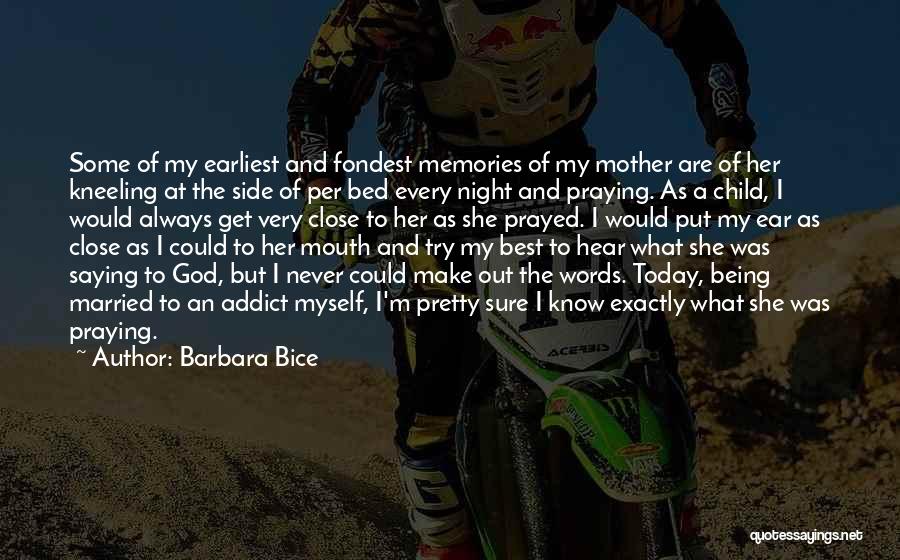 Some of my earliest and fondest memories of my mother are of her kneeling at the side of per bed every night and praying. As a child, I would always get very close to her as she prayed. I would put my ear as close as I could to her mouth and try my best to hear what she was saying to God, but I never could make out the words. Today, being married to an addict myself, I'm pretty sure I know exactly what she was praying.

~ Author: Barbara Bice

ACERBIS

quotessayings.net